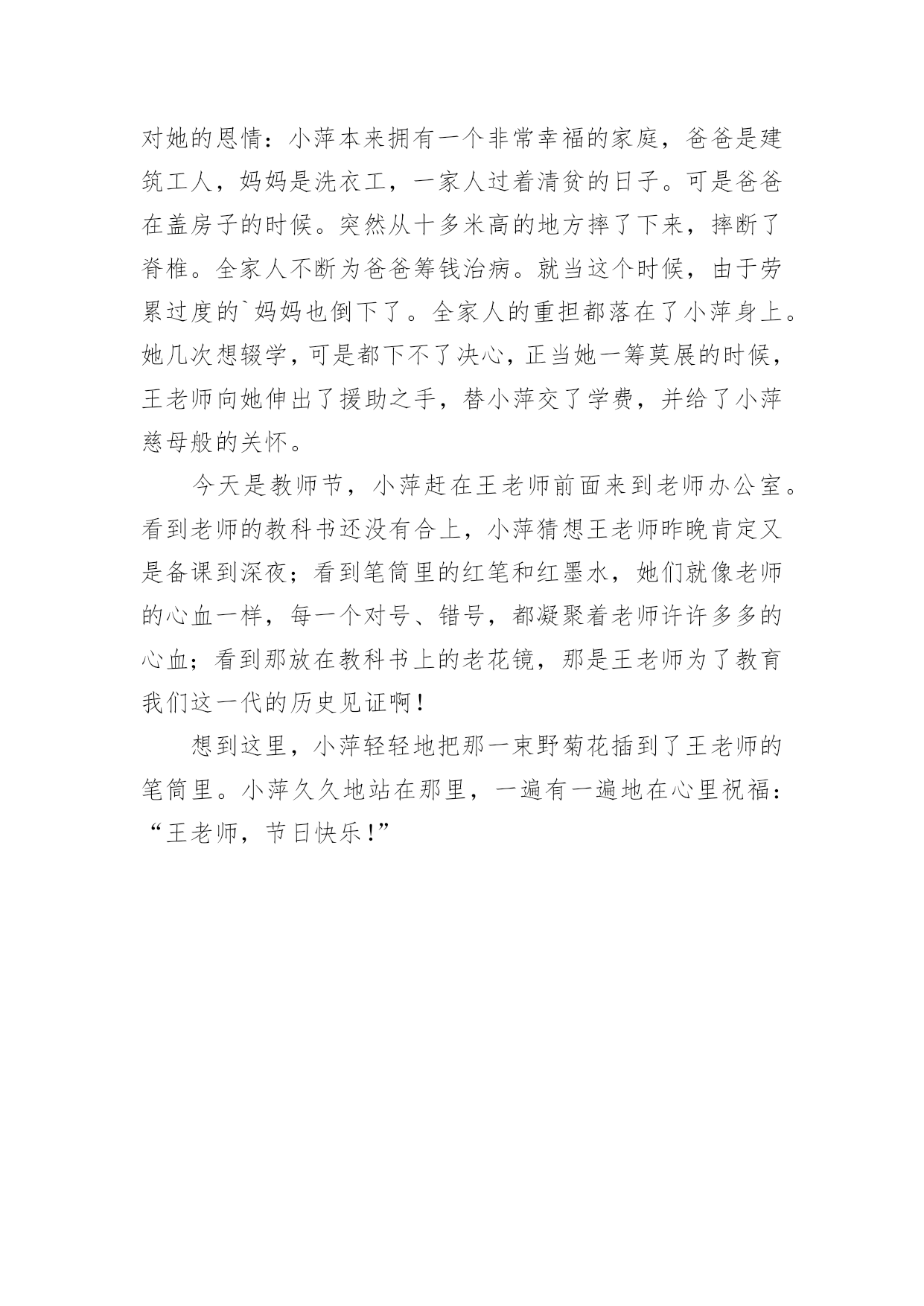 对她的恩情：小萍本来拥有一个非常幸福的家庭，爸爸是建筑工人，妈妈是洗衣工，一家人过着清贫的日子。可是爸爸在盖房子的时候。突然从十多米高的地方摔了下来，摔断了脊椎。全家人不断为爸爸筹钱治病。就当这个时候，由于劳累过度的`妈妈也倒下了。全家人的重担都落在了小萍身上。她几次想辍学，可是都下不了决心，正当她一筹莫展的时候，王老师向她伸出了援助之手，替小萍交了学费，并给了小萍慈母般的关怀。

今天是教师节，小萍赶在王老师前面来到老师办公室。看到老师的教科书还没有合上，小萍猜想王老师昨晚肯定又是备课到深夜；看到笔筒里的红笔和红墨水，她们就像老师的心血一样，每一个对号、错号，都凝聚着老师许许多多的心血；看到那放在教科书上的老花镜，那是王老师为了教育我们这一代的历史见证啊！

想到这里，小萍轻轻地把那一束野菊花插到了王老师的笔筒里。小萍久久地站在那里，一遍有一遍地在心里祝福：“王老师，节日快乐！”